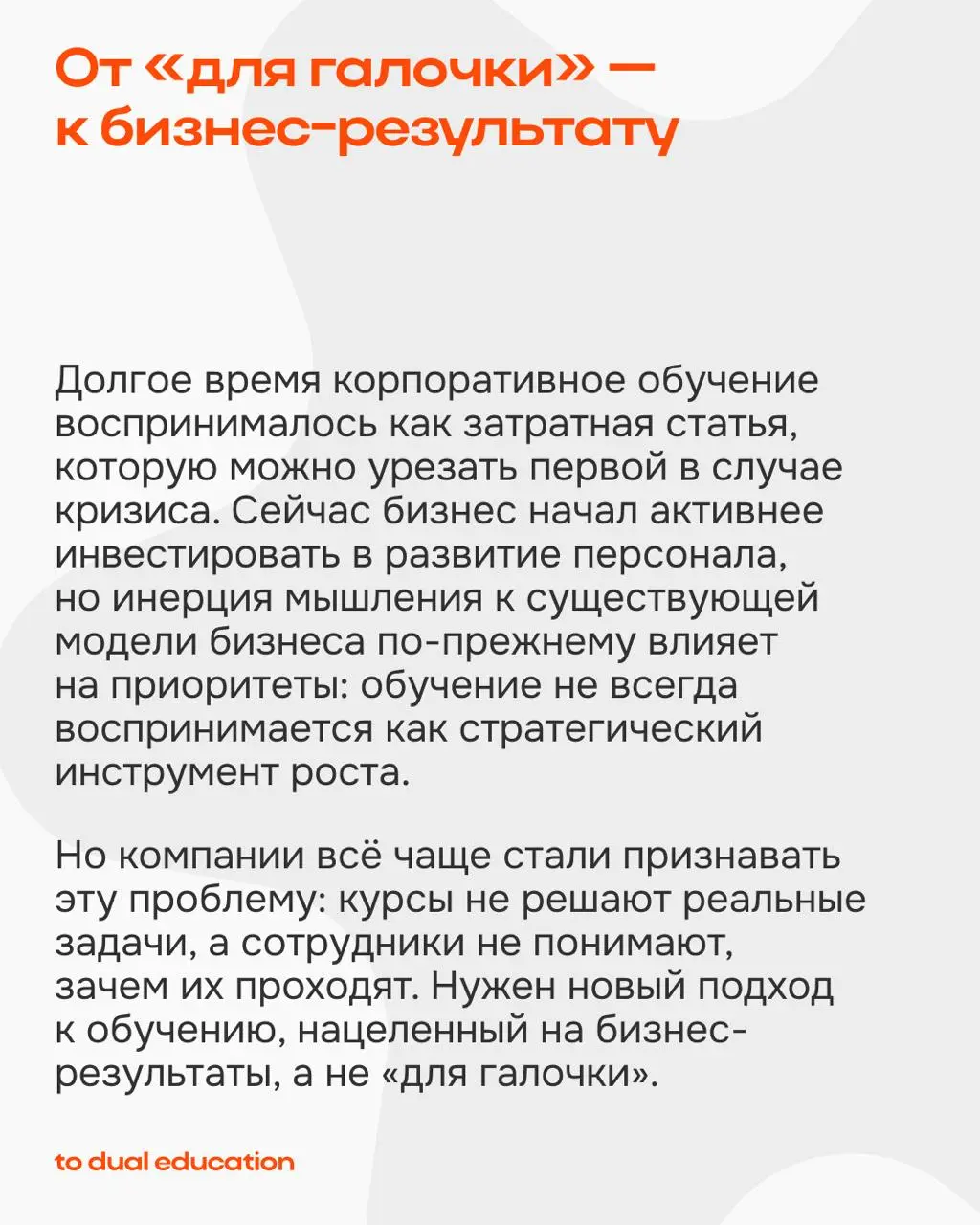 От «для галочки» — к бизнес-результату

Долгое время корпоративное обучение воспринималось как затратная статья, которую можно урезать первой в случае кризиса. Сейчас бизнес начал активнее инвестировать в развитие персонала, но инерция мышления к существующей модели бизнеса по-прежнему влияет на приоритеты: обучение не всегда воспринимается как стратегический инструмент роста.

Но компании всё чаще стали признавать эту проблему: курсы не решают реальные задачи, а сотрудники не понимают, зачем их проходят. Нужен новый подход к обучению, нацеленный на бизнес-результаты, а не «для галочки».

to dual education